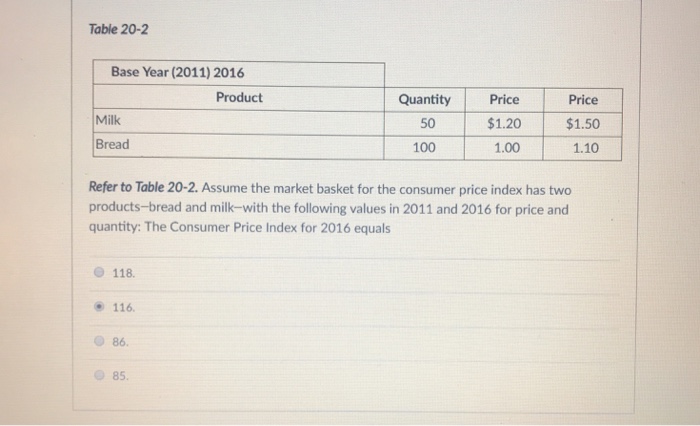 Table 20-2

| Base Year (2011) 2016 | | | |
|---|---|---|---|
| Product | Quantity | Price | Price |
| Milk | 50 | $1.20 | $1.50 |
| Bread | 100 | 1.00 | 1.10 |

Refer to Table 20-2. Assume the market basket for the consumer price index has two products–bread and milk–with the following values in 2011 and 2016 for price and quantity: The Consumer Price Index for 2016 equals

118.

116.

86.

85.